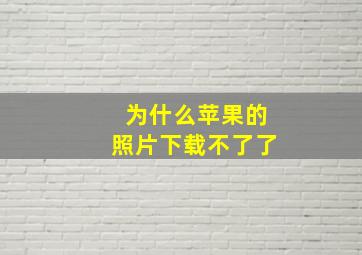 为什么苹果的
照片下载不了了